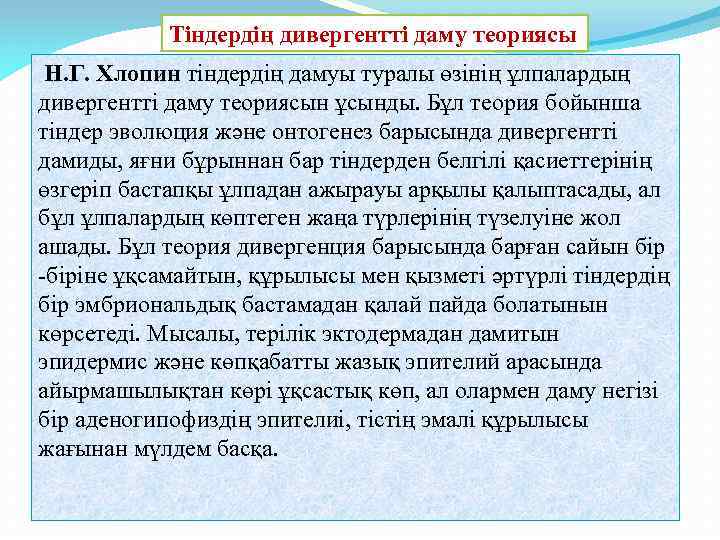 Тіндердің дивергентті даму теориясы

Н.Г. Хлопин тіндердің дамуы туралы өзінің ұлпалардың дивергентті даму теориясын ұсынды. Бұл теория бойынша тіндер эволюция және онтогенез барысында дивергентті дамиды, яғни бұрыннан бар тіндерден белгілі қасиеттерінің өзгеріп бастапқы ұлпадан ажырауы арқылы қалыптасады, ал бұл ұлпалардың көптеген жаңа түрлерінің түзелуіне жол ашады. Бұл теория дивергенция барысында барған сайын бір -біріне ұқсамайтын, құрылысы мен қызметі әртүрлі тіндердің бір эмбриональдық бастамадан қалай пайда болатынын көрсетеді. Мысалы, терілік эктодермадан дамитын эпидермис және көпқабатты жазық эпителий арасында айырмашылықтан көрі ұқсастық көп, ал олармен даму негізі бір аденогипофиздің эпителиі, тістің эмалі құрылысы жағынан мүлдем басқа.